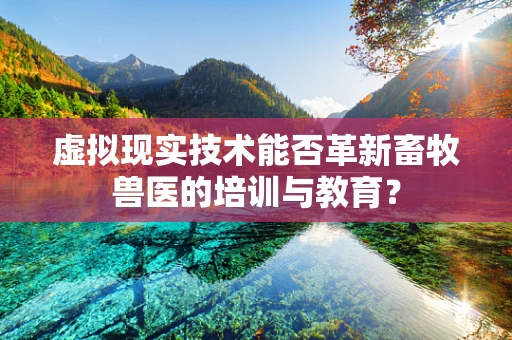 虚拟现实技术能否革新畜牧兽医的培训与教育？